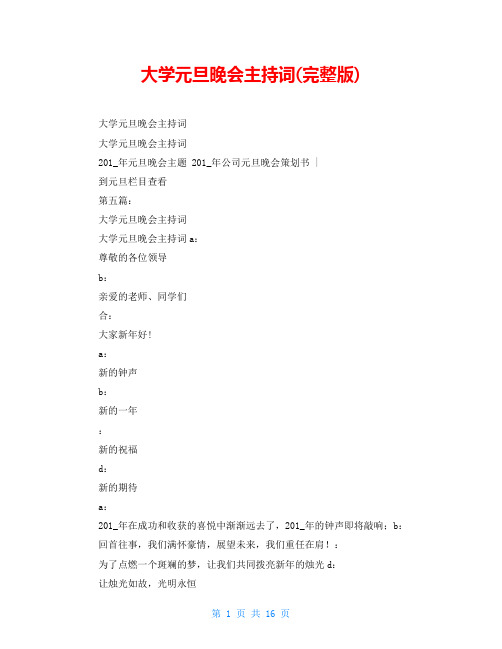 大学元旦晚会主持词(完整版)

大学元旦晚会主持词

大学元旦晚会主持词

201_年元旦晚会主题 201_年公司元旦晚会策划书 |

到元旦栏目查看

第五篇:

大学元旦晚会主持词

大学元旦晚会主持词 a:

尊敬的各位领导

b:

亲爱的老师、同学们

合:

大家新年好!

a:

新的钟声

b:

新的一年

:

新的祝福

d:

新的期待

a:

201_年在成功和收获的喜悦中渐渐远去了,201_年的钟声即将敲响:b:

回首往事,我们满怀豪情,展望未来,我们重任在肩!:

为了点燃一个斑斓的梦,让我们共同拨亮新年的烛光 d:

让烛光如故,光明永恒

第 1 页 共 16 页